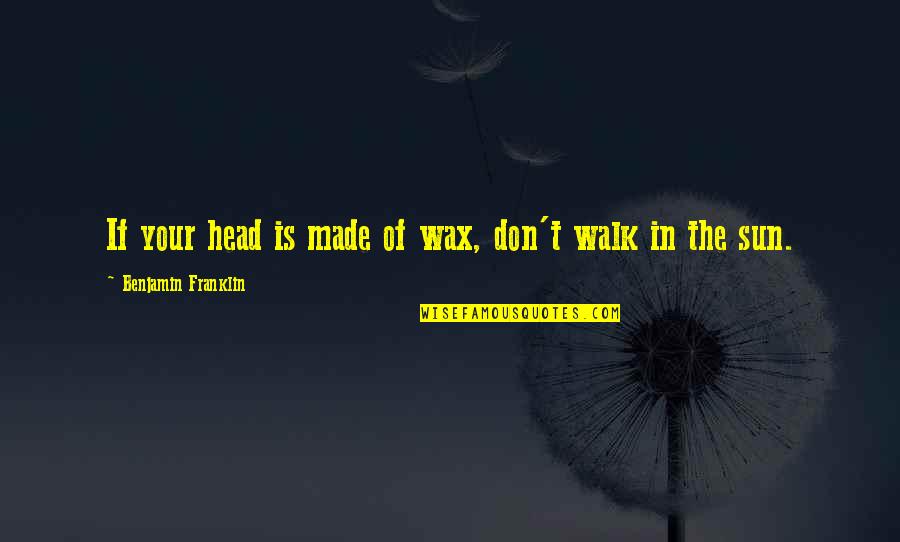 If your head is made of wax, don't walk in the sun.

~ Benjamin Franklin

WISEFAMOUSQUOTES.COM